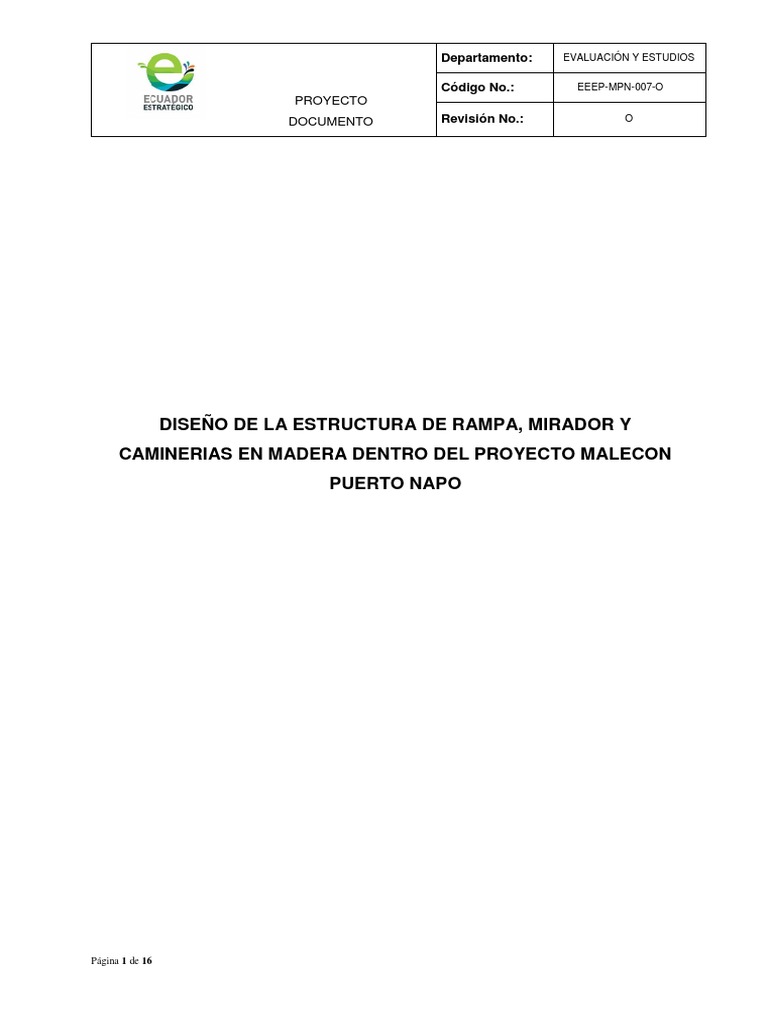 ECUADOR ESTRATÉGICO

PROYECTO
DOCUMENTO

Departamento: EVALUACIÓN Y ESTUDIOS
Código No.: EEEP-MPN-007-O
Revisión No.: O

DISEÑO DE LA ESTRUCTURA DE RAMPA, MIRADOR Y CAMINERIAS EN MADERA DENTRO DEL PROYECTO MALECON PUERTO NAPO

Página 1 de 16